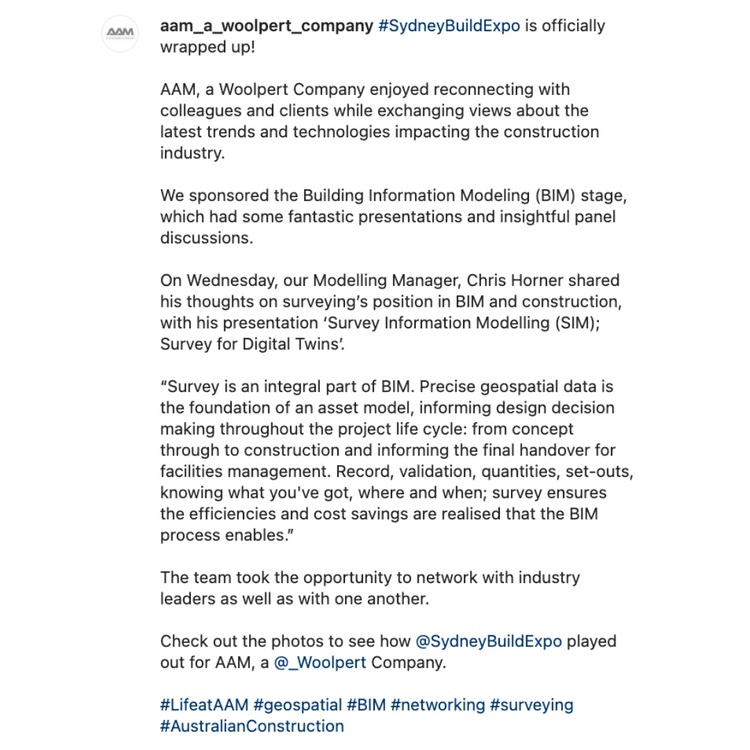 AAM

aam_a_woolpert_company #SydneyBuildExpo is officially wrapped up!

AAM, a Woolpert Company enjoyed reconnecting with colleagues and clients while exchanging views about the latest trends and technologies impacting the construction industry.

We sponsored the Building Information Modeling (BIM) stage, which had some fantastic presentations and insightful panel discussions.

On Wednesday, our Modelling Manager, Chris Horner shared his thoughts on surveying's position in BIM and construction, with his presentation 'Survey Information Modelling (SIM); Survey for Digital Twins'.

"Survey is an integral part of BIM. Precise geospatial data is the foundation of an asset model, informing design decision making throughout the project life cycle: from concept through to construction and informing the final handover for facilities management. Record, validation, quantities, set-outs, knowing what you've got, where and when; survey ensures the efficiencies and cost savings are realised that the BIM process enables."

The team took the opportunity to network with industry leaders as well as with one another.

Check out the photos to see how @SydneyBuildExpo played out for AAM, a @_Woolpert Company.

#LifeatAAM #geospatial #BIM #networking #surveying #AustralianConstruction